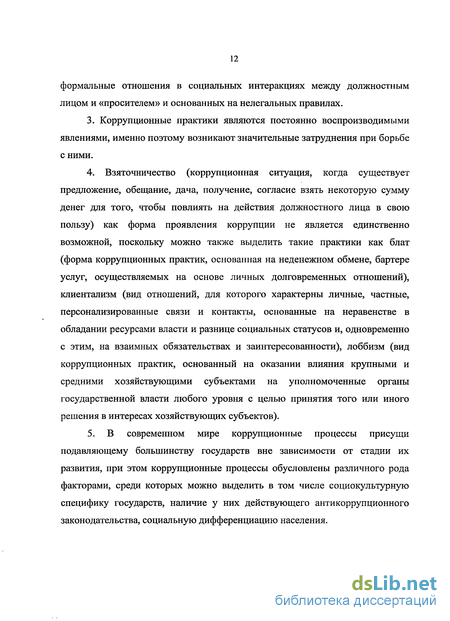 12

формальные отношения в социальных интеракциях между должностным лицом и «просителем» и основанных на нелегальных правилах.

3. Коррупционные практики являются постоянно воспроизводимыми явлениями, именно поэтому возникают значительные затруднения при борьбе с ними.

4. Взяточничество (коррупционная ситуация, когда существует предложение, обещание, дача, получение, согласие взять некоторую сумму денег для того, чтобы повлиять на действия должностного лица в свою пользу) как форма проявления коррупции не является единственно возможной, поскольку можно также выделить такие практики как блат (форма коррупционных практик, основанная на неденежном обмене, бартере услуг, осуществляемых на основе личных долговременных отношений), клиентализм (вид отношений, для которого характерны личные, частные, персонализированные связи и контакты, основанные на неравенстве в обладании ресурсами власти и разнице социальных статусов и, одновременно с этим, на взаимных обязательствах и заинтересованности), лоббизм (вид коррупционных практик, основанный на оказании влияния крупными и средними хозяйствующими субъектами на уполномоченные органы государственной власти любого уровня с целью принятия того или иного решения в интересах хозяйствующих субъектов).

5. В современном мире коррупционные процессы присущи подавляющему большинству государств вне зависимости от стадии их развития, при этом коррупционные процессы обусловлены различного рода факторами, среди которых можно выделить в том числе социокультурную специфику государств, наличие у них действующего антикоррупционного законодательства, социальную дифференциацию населения.

dsLib.net
библиотека диссертаций